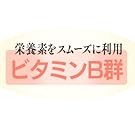 栄養素をスムーズに利用
ビタミンB群